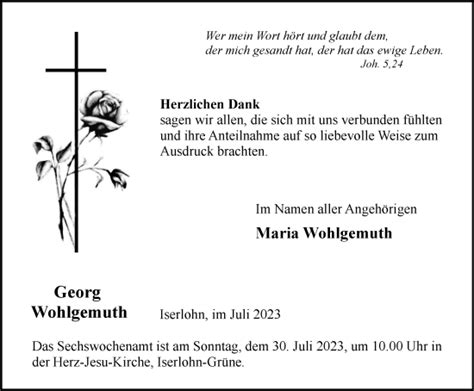 Wer mein Wort hört und glaubt dem,
der mich gesandt hat, der hat das ewige Leben.
Joh. 5,24

Herzlichen Dank
sagen wir allen, die sich mit uns verbunden fühlten und ihre Anteilnahme auf so liebevolle Weise zum Ausdruck brachten.

Im Namen aller Angehörigen
Maria Wohlgemuth

Georg
Wohlgemuth

Iserlohn, im Juli 2023

Das Sechswochenamt ist am Sonntag, dem 30. Juli 2023, um 10.00 Uhr in der Herz-Jesu-Kirche, Iserlohn-Grüne.